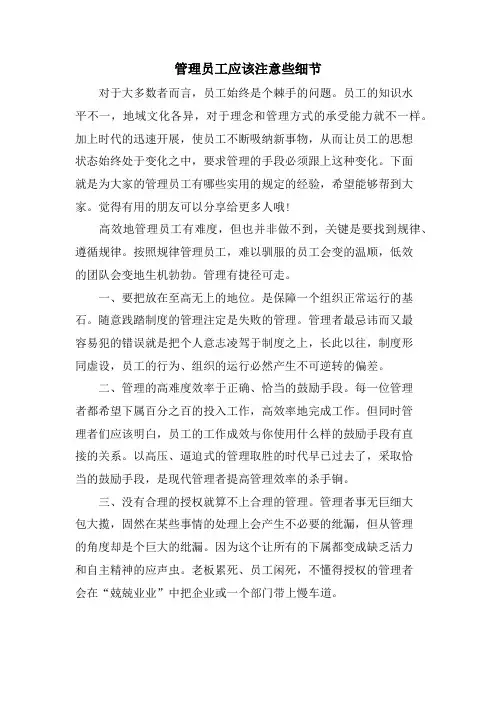 管理员工应该注意些细节

对于大多数者而言，员工始终是个棘手的问题。员工的知识水平不一，地域文化各异，对于理念和管理方式的承受能力就不一样。加上时代的迅速开展，使员工不断吸纳新事物，从而让员工的思想状态始终处于变化之中，要求管理的手段必须跟上这种变化。下面就是为大家的管理员工有哪些实用的规定的经验，希望能够帮到大家。觉得有用的朋友可以分享给更多人哦！

高效地管理员工有难度，但也并非做不到，关键是要找到规律、遵循规律。按照规律管理员工，难以驯服的员工会变的温顺，低效的团队会变地生机勃勃。管理有捷径可走。

一、要把放在至高无上的地位。是保障一个组织正常运行的基石。随意践踏制度的管理注定是失败的管理。管理者最忌讳而又最容易犯的错误就是把个人意志凌驾于制度之上，长此以往，制度形同虚设，员工的行为、组织的运行必然产生不可逆转的偏差。

二、管理的高难度效率于正确、恰当的鼓励手段。每一位管理者都希望下属百分之百的投入工作，高效率地完成工作。但同时管理者们应该明白，员工的工作成效与你使用什么样的鼓励手段有直接的关系。以高压、逼迫式的管理取胜的时代早已过去了，采取恰当的鼓励手段，是现代管理者提高管理效率的杀手锏。

三、没有合理的授权就算不上合理的管理。管理者事无巨细大包大揽，固然在某些事情的处理上会产生不必要的纰漏，但从管理的角度却是个巨大的纰漏。因为这个让所有的下属都变成缺乏活力和自主精神的应声虫。老板累死、员工闲死，不懂得授权的管理者会在“兢兢业业”中把企业或一个部门带上慢车道。